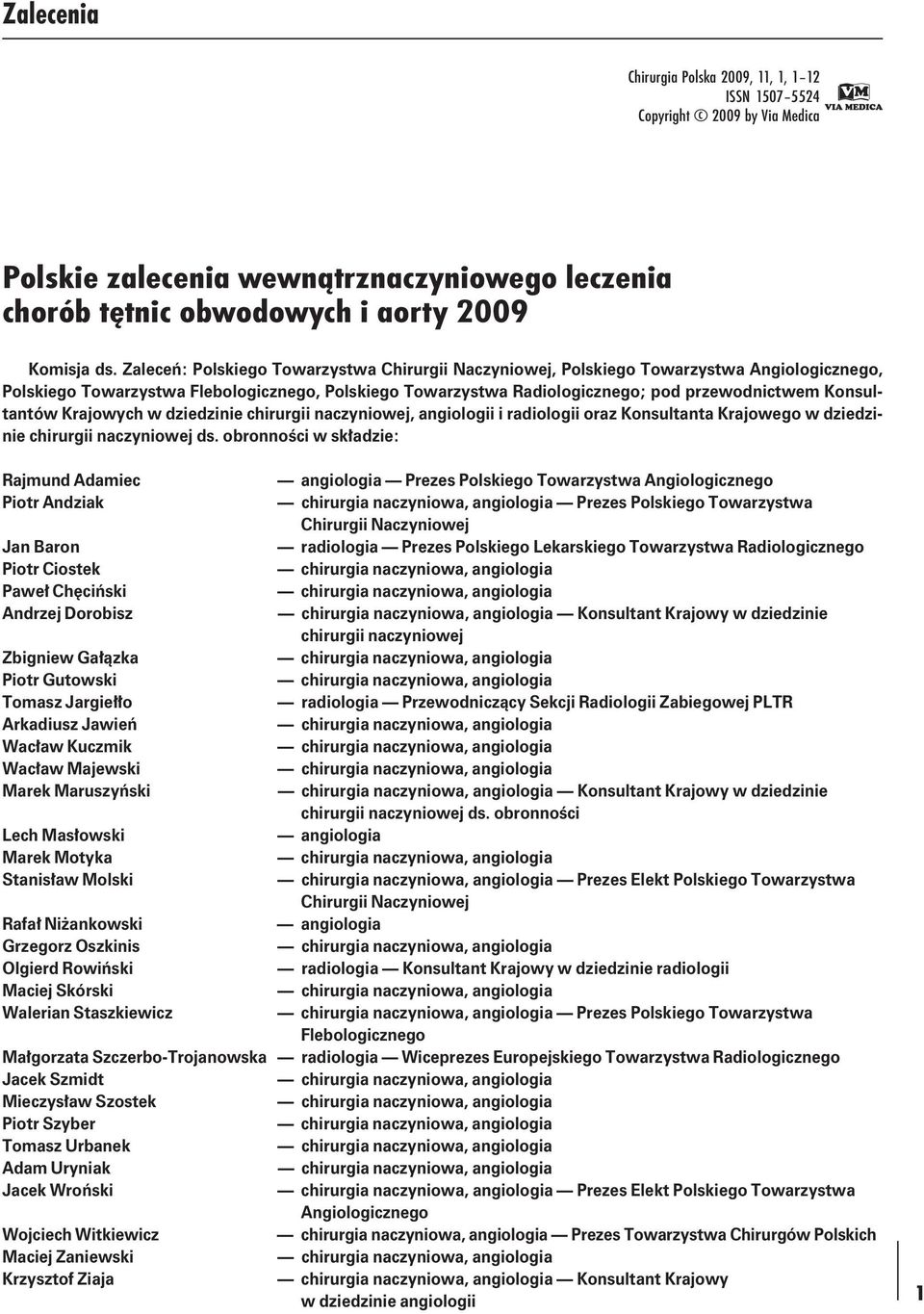 Zalecenia

Chirurgia Polska 2009, 11, 1, 1–12
ISSN 1507–5524
Copyright © 2009 by Via Medica

VM
VIA MEDICA

Polskie zalecenia wewnątrznaczyniowego leczenia chorób tętnic obwodowych i aorty 2009

Komisja ds. Zaleceń: Polskiego Towarzystwa Chirurgii Naczyniowej, Polskiego Towarzystwa Angiologicznego, Polskiego Towarzystwa Flebologicznego, Polskiego Towarzystwa Radiologicznego; pod przewodnictwem Konsultantów Krajowych w dziedzinie chirurgii naczyniowej, angiologii i radiologii oraz Konsultanta Krajowego w dziedzinie chirurgii naczyniowej ds. obronności w składzie:

Rajmund Adamiec — angiologia — Prezes Polskiego Towarzystwa Angiologicznego
Piotr Andziak — chirurgia naczyniowa, angiologia — Prezes Polskiego Towarzystwa Chirurgii Naczyniowej
Jan Baron — radiologia — Prezes Polskiego Lekarskiego Towarzystwa Radiologicznego
Piotr Ciostek — chirurgia naczyniowa, angiologia
Paweł Chęciński — chirurgia naczyniowa, angiologia
Andrzej Dorobisz — chirurgia naczyniowa, angiologia — Konsultant Krajowy w dziedzinie chirurgii naczyniowej
Zbigniew Gałązka — chirurgia naczyniowa, angiologia
Piotr Gutowski — chirurgia naczyniowa, angiologia
Tomasz Jargiełło — radiologia — Przewodniczący Sekcji Radiologii Zabiegowej PLTR
Arkadiusz Jawień — chirurgia naczyniowa, angiologia
Wacław Kuczmik — chirurgia naczyniowa, angiologia
Wacław Majewski — chirurgia naczyniowa, angiologia
Marek Maruszyński — chirurgia naczyniowa, angiologia — Konsultant Krajowy w dziedzinie chirurgii naczyniowej ds. obronności
Lech Masłowski — angiologia
Marek Motyka — chirurgia naczyniowa, angiologia
Stanisław Molski — chirurgia naczyniowa, angiologia — Prezes Elekt Polskiego Towarzystwa Chirurgii Naczyniowej
Rafał Niżankowski — angiologia
Grzegorz Oszkinis — chirurgia naczyniowa, angiologia
Olgierd Rowiński — radiologia — Konsultant Krajowy w dziedzinie radiologii
Maciej Skórski — chirurgia naczyniowa, angiologia
Walerian Staszkiewicz — chirurgia naczyniowa, angiologia — Prezes Polskiego Towarzystwa Flebologicznego
Małgorzata Szczerbo-Trojanowska — radiologia — Wiceprezes Europejskiego Towarzystwa Radiologicznego
Jacek Szmidt — chirurgia naczyniowa, angiologia
Mieczysław Szostek — chirurgia naczyniowa, angiologia
Piotr Szyber — chirurgia naczyniowa, angiologia
Tomasz Urbanek — chirurgia naczyniowa, angiologia
Adam Uryniak — chirurgia naczyniowa, angiologia
Jacek Wroński — chirurgia naczyniowa, angiologia — Prezes Elekt Polskiego Towarzystwa Angiologicznego
Wojciech Witkiewicz — chirurgia naczyniowa, angiologia — Prezes Towarzystwa Chirurgów Polskich
Maciej Zaniewski — chirurgia naczyniowa, angiologia
Krzysztof Ziaja — chirurgia naczyniowa, angiologia — Konsultant Krajowy w dziedzinie angiologii

1